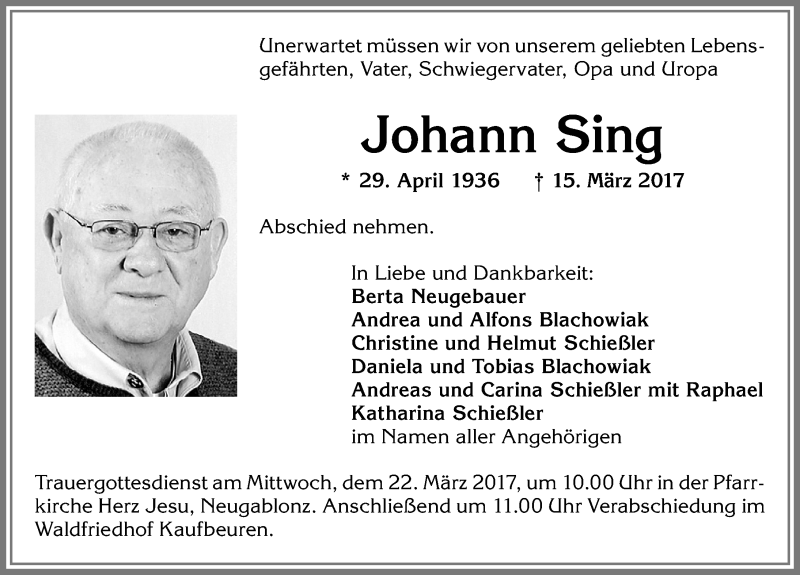 Unerwartet müssen wir von unserem geliebten Lebensgefährten, Vater, Schwiegervater, Opa und Uropa

Johann Sing

* 29. April 1936 † 15. März 2017

Abschied nehmen.

In Liebe und Dankbarkeit:
Berta Neugebauer
Andrea und Alfons Blachowiak
Christine und Helmut Schießler
Daniela und Tobias Blachowiak
Andreas und Carina Schießler mit Raphael
Katharina Schießler
im Namen aller Angehörigen

Trauergottesdienst am Mittwoch, dem 22. März 2017, um 10.00 Uhr in der Pfarrkirche Herz Jesu, Neugablonz. Anschließend um 11.00 Uhr Verabschiedung im Waldfriedhof Kaufbeuren.